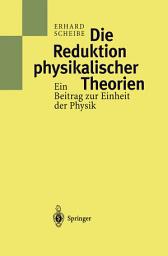 ERHARD
SCHEIBE

Die
Reduktion
physikalischer
Theorien

Ein
Beitrag zur Einheit
der Physik

Springer